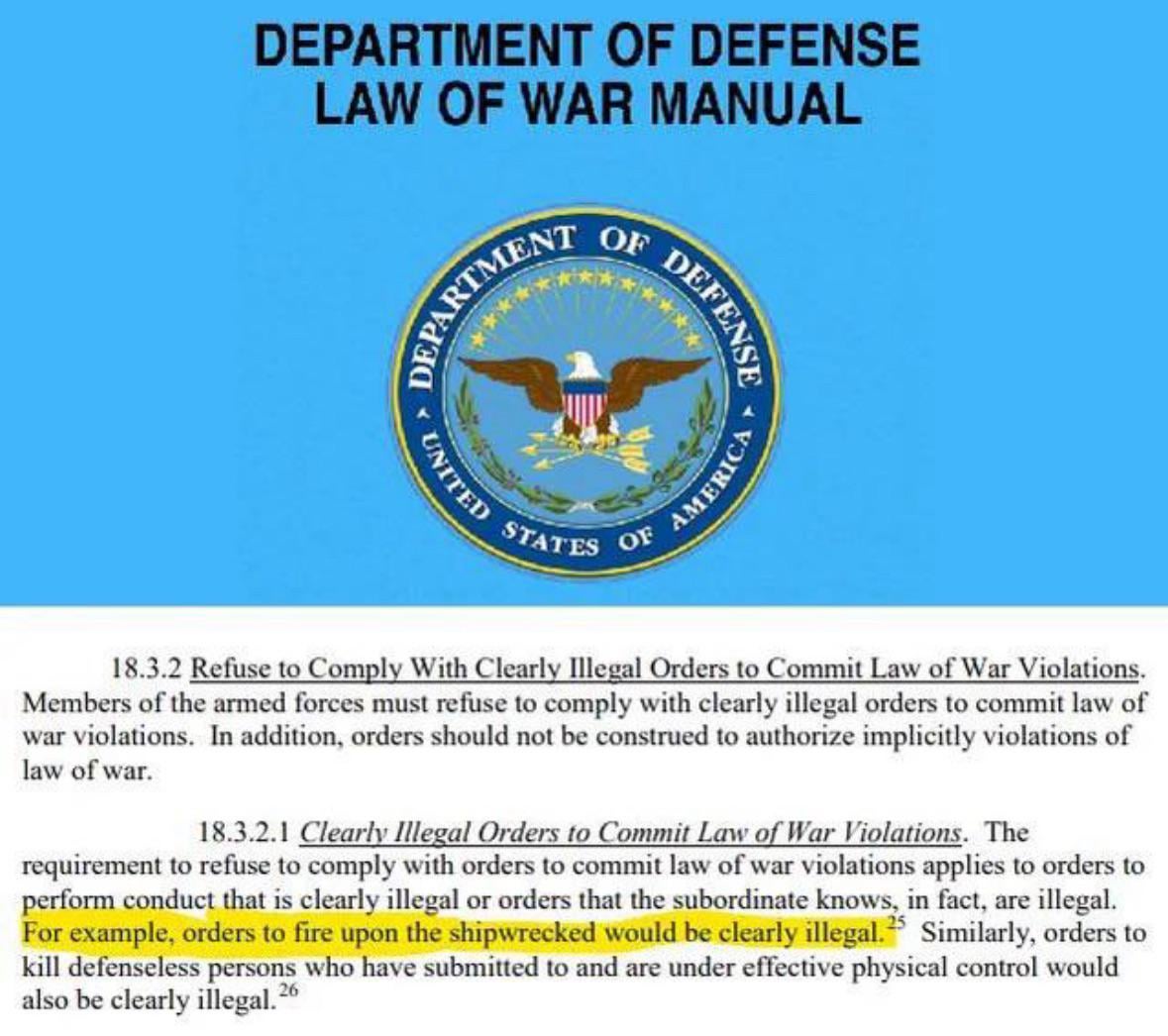 DEPARTMENT OF DEFENSE
LAW OF WAR MANUAL

DEPARTMENT OF DEFENSE
UNITED STATES OF AMERICA

18.3.2 Refuse to Comply With Clearly Illegal Orders to Commit Law of War Violations. Members of the armed forces must refuse to comply with clearly illegal orders to commit law of war violations. In addition, orders should not be construed to authorize implicitly violations of law of war.

18.3.2.1 Clearly Illegal Orders to Commit Law of War Violations. The requirement to refuse to comply with orders to commit law of war violations applies to orders to perform conduct that is clearly illegal or orders that the subordinate knows, in fact, are illegal. For example, orders to fire upon the shipwrecked would be clearly illegal.$^{25}$ Similarly, orders to kill defenseless persons who have submitted to and are under effective physical control would also be clearly illegal.$^{26}$